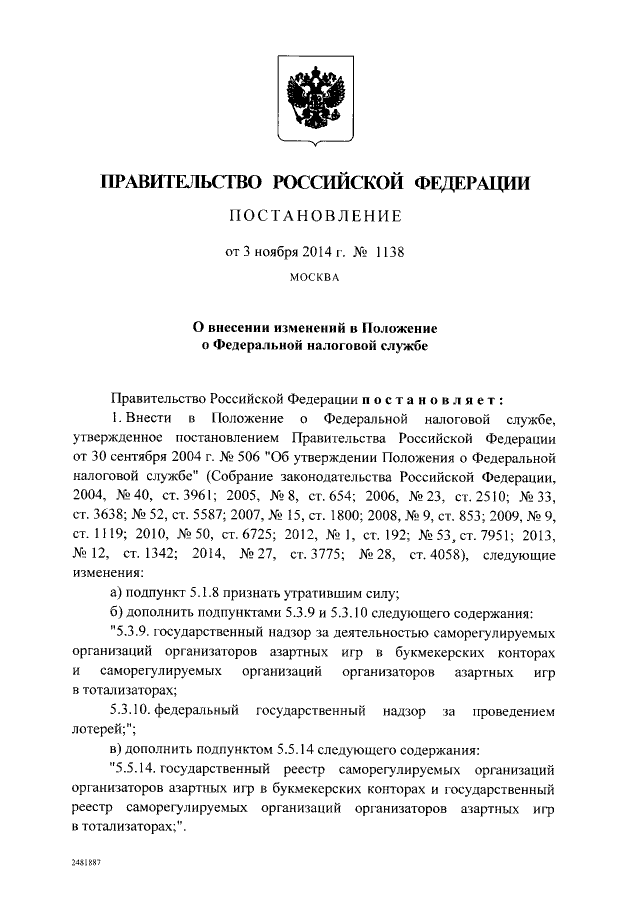 ПРАВИТЕЛЬСТВО РОССИЙСКОЙ ФЕДЕРАЦИИ

ПОСТАНОВЛЕНИЕ

от 3 ноября 2014 г. № 1138

МОСКВА

О внесении изменений в Положение о Федеральной налоговой службе

Правительство Российской Федерации постановляет:

1. Внести в Положение о Федеральной налоговой службе, утвержденное постановлением Правительства Российской Федерации от 30 сентября 2004 г. № 506 "Об утверждении Положения о Федеральной налоговой службе" (Собрание законодательства Российской Федерации, 2004, № 40, ст. 3961; 2005, № 8, ст. 654; 2006, № 23, ст. 2510; № 33, ст. 3638; № 52, ст. 5587; 2007, № 15, ст. 1800; 2008, № 9, ст. 853; 2009, № 9, ст. 1119; 2010, № 50, ст. 6725; 2012, № 1, ст. 192; № 53, ст. 7951; 2013, № 12, ст. 1342; 2014, № 27, ст. 3775; № 28, ст. 4058), следующие изменения:

а) подпункт 5.1.8 признать утратившим силу;

б) дополнить подпунктами 5.3.9 и 5.3.10 следующего содержания:

"5.3.9. государственный надзор за деятельностью саморегулируемых организаций организаторов азартных игр в букмекерских конторах и саморегулируемых организаций организаторов азартных игр в тотализаторах;

5.3.10. федеральный государственный надзор за проведением лотерей;";

в) дополнить подпунктом 5.5.14 следующего содержания:

"5.5.14. государственный реестр саморегулируемых организаций организаторов азартных игр в букмекерских конторах и государственный реестр саморегулируемых организаций организаторов азартных игр в тотализаторах;".

2481887